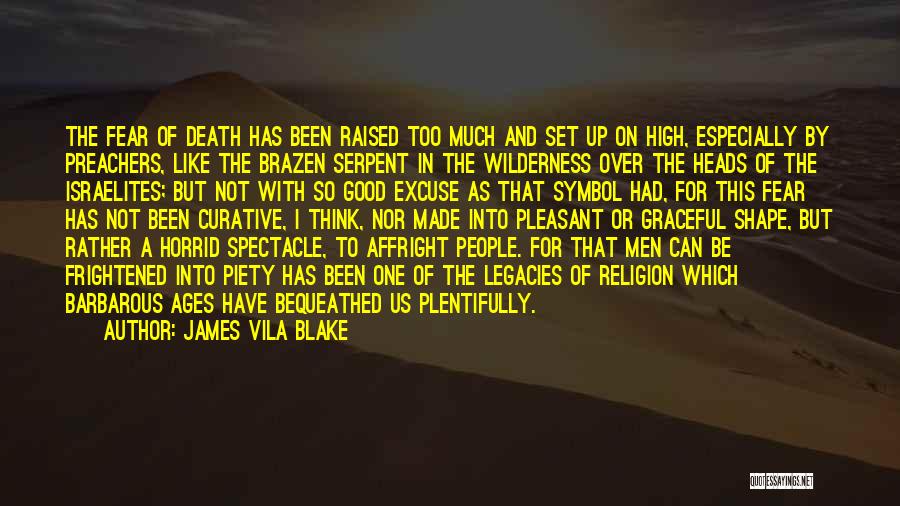 THE FEAR OF DEATH HAS BEEN RAISED TOO MUCH AND SET UP ON HIGH, ESPECIALLY BY PREACHERS, LIKE THE BRAZEN SERPENT IN THE WILDERNESS OVER THE HEADS OF THE ISRAELITES; BUT NOT WITH SO GOOD EXCUSE AS THAT SYMBOL HAD, FOR THIS FEAR HAS NOT BEEN CURATIVE, I THINK, NOR MADE INTO PLEASANT OR GRACEFUL SHAPE, BUT RATHER A HORRID SPECTACLE, TO AFFRIGHT PEOPLE. FOR THAT MEN CAN BE FRIGHTENED INTO PIETY HAS BEEN ONE OF THE LEGACIES OF RELIGION WHICH BARBAROUS AGES HAVE BEQUEATHED US PLENTIFULLY.

AUTHOR: JAMES VILA BLAKE

QUOTESSAYINGS.NET